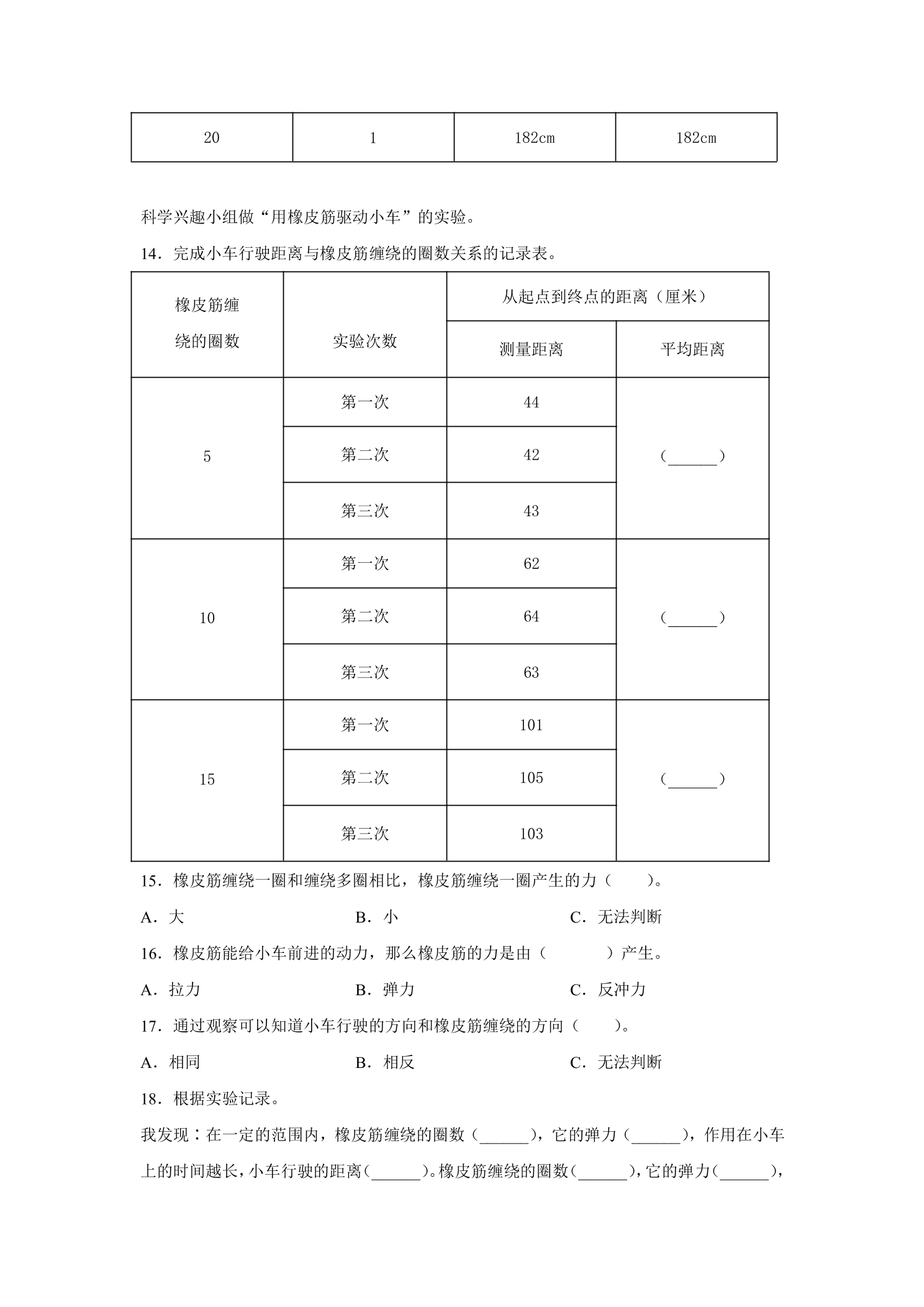 | 20 | 1 | 182cm | 182cm |
|---|---|---|---|

科学兴趣小组做“用橡皮筋驱动小车”的实验。

14．完成小车行驶距离与橡皮筋缠绕的圈数关系的记录表。

| 橡皮筋缠绕的圈数 | 实验次数 | 从起点到终点的距离（厘米） | |
|---|---|---|---|
| | | 测量距离 | 平均距离 |
| 5 | 第一次 | 44 | (____) |
| | 第二次 | 42 | |
| | 第三次 | 43 | |
| 10 | 第一次 | 62 | (____) |
| | 第二次 | 64 | |
| | 第三次 | 63 | |
| 15 | 第一次 | 101 | (____) |
| | 第二次 | 105 | |
| | 第三次 | 103 | |

15．橡皮筋缠绕一圈和缠绕多圈相比，橡皮筋缠绕一圈产生的力（　　）。

A．大　B．小　C．无法判断

16．橡皮筋能给小车前进的动力，那么橡皮筋的力是由（　　）产生。

A．拉力　B．弹力　C．反冲力

17．通过观察可以知道小车行驶的方向和橡皮筋缠绕的方向（　　）。

A．相同　B．相反　C．无法判断

18．根据实验记录。

我发现：在一定的范围内，橡皮筋缠绕的圈数（____），它的弹力（____），作用在小车上的时间越长，小车行驶的距离（____）。橡皮筋缠绕的圈数（____），它的弹力（____），